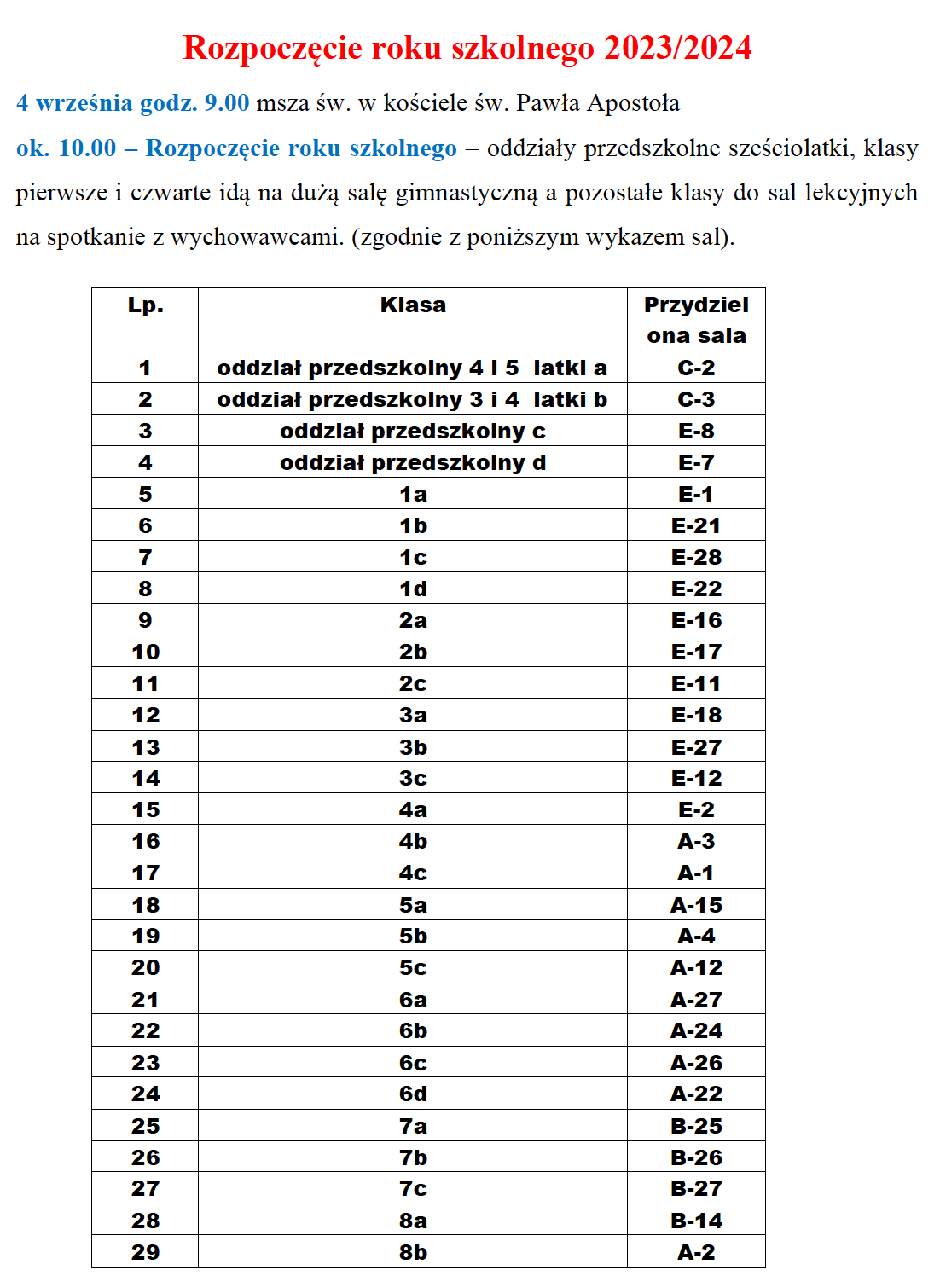 Rozpoczęcie roku szkolnego 2023/2024

4 września godz. 9.00 msza św. w kościele św. Pawła Apostoła

ok. 10.00 – Rozpoczęcie roku szkolnego – oddziały przedszkolne sześciolatki, klasy pierwsze i czwarte idą na dużą salę gimnastyczną a pozostałe klasy do sal lekcyjnych na spotkanie z wychowawcami. (zgodnie z poniższym wykazem sal).

| Lp. | Klasa | Przydzielona sala |
|---|---|---|
| 1 | oddział przedszkolny 4 i 5 latki a | C-2 |
| 2 | oddział przedszkolny 3 i 4 latki b | C-3 |
| 3 | oddział przedszkolny c | E-8 |
| 4 | oddział przedszkolny d | E-7 |
| 5 | 1a | E-1 |
| 6 | 1b | E-21 |
| 7 | 1c | E-28 |
| 8 | 1d | E-22 |
| 9 | 2a | E-16 |
| 10 | 2b | E-17 |
| 11 | 2c | E-11 |
| 12 | 3a | E-18 |
| 13 | 3b | E-27 |
| 14 | 3c | E-12 |
| 15 | 4a | E-2 |
| 16 | 4b | A-3 |
| 17 | 4c | A-1 |
| 18 | 5a | A-15 |
| 19 | 5b | A-4 |
| 20 | 5c | A-12 |
| 21 | 6a | A-27 |
| 22 | 6b | A-24 |
| 23 | 6c | A-26 |
| 24 | 6d | A-22 |
| 25 | 7a | B-25 |
| 26 | 7b | B-26 |
| 27 | 7c | B-27 |
| 28 | 8a | B-14 |
| 29 | 8b | A-2 |